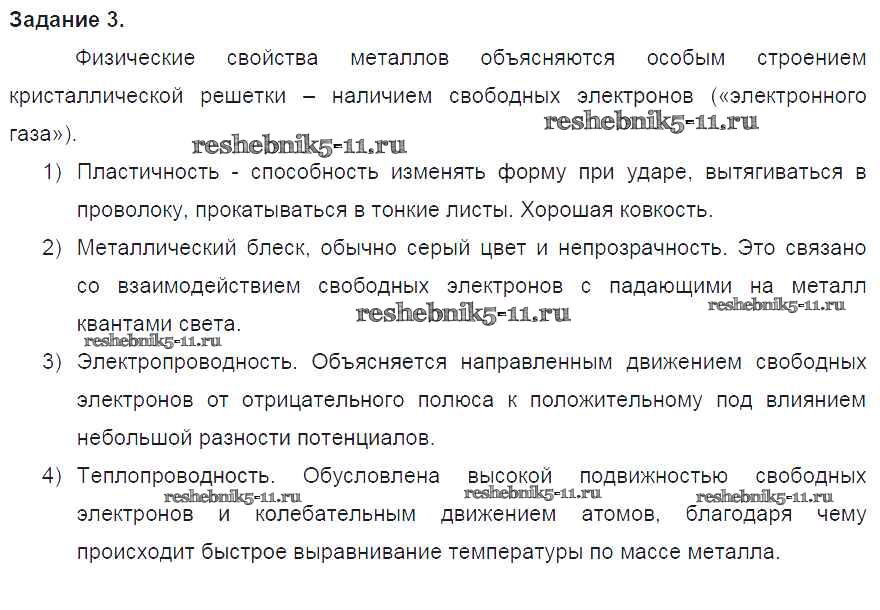 Задание 3.

Физические свойства металлов объясняются особым строением кристаллической решетки – наличием свободных электронов («электронного газа»).

1) Пластичность - способность изменять форму при ударе, вытягиваться в проволоку, прокатываться в тонкие листы. Хорошая ковкость.

2) Металлический блеск, обычно серый цвет и непрозрачность. Это связано со взаимодействием свободных электронов с падающими на металл квантами света.

3) Электропроводность. Объясняется направленным движением свободных электронов от отрицательного полюса к положительному под влиянием небольшой разности потенциалов.

4) Теплопроводность. Обусловлена высокой подвижностью свободных электронов и колебательным движением атомов, благодаря чему происходит быстрое выравнивание температуры по массе металла.

reshebnik5-11.ru